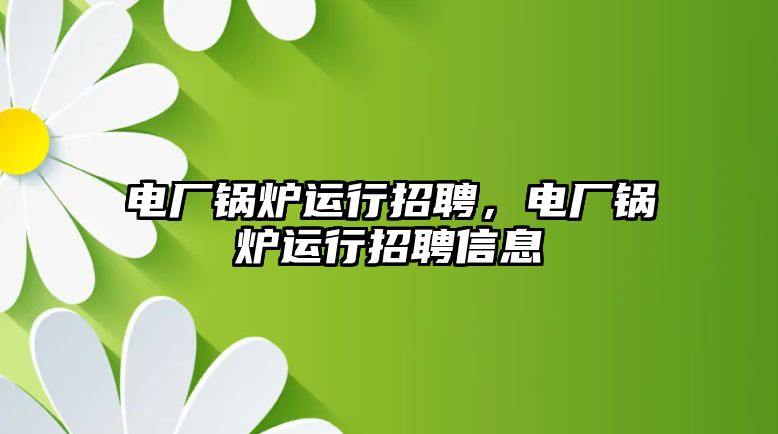 电厂锅炉运行招聘，电厂锅炉运行招聘信息